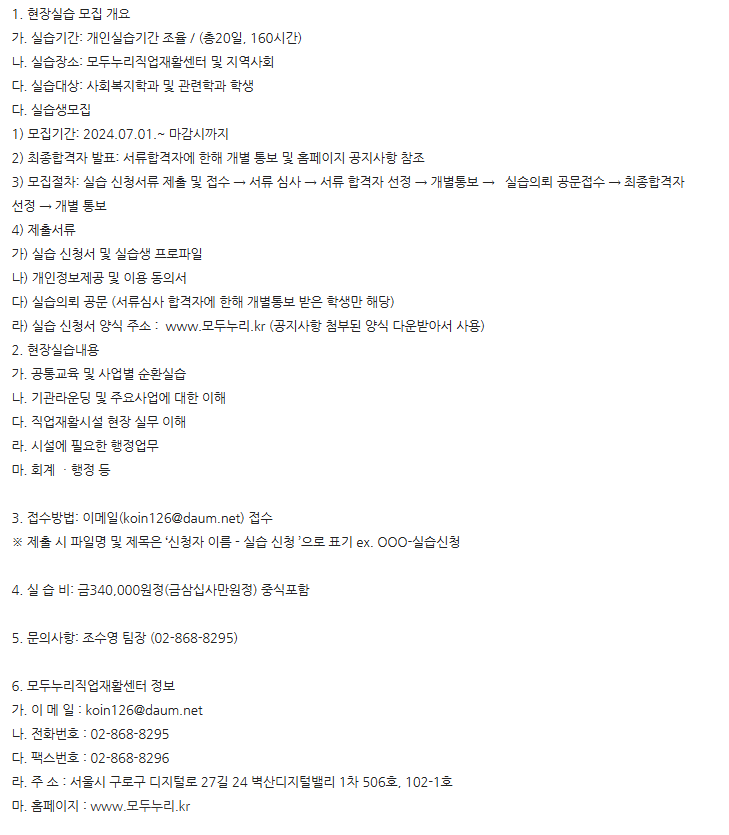 1. 현장실습 모집 개요
가. 실습기간: 개인실습기간 조율 / (총20일, 160시간)
나. 실습장소: 모두누리직업재활센터 및 지역사회
다. 실습대상: 사회복지학과 및 관련학과 학생
다. 실습생모집
1) 모집기간: 2024.07.01.~ 마감시까지
2) 최종합격자 발표: 서류합격자에 한해 개별 통보 및 홈페이지 공지사항 참조
3) 모집절차: 실습 신청서류 제출 및 접수 → 서류 심사 → 서류 합격자 선정 → 개별통보 → 실습의뢰 공문접수 → 최종합격자 선정 → 개별 통보
4) 제출서류
가) 실습 신청서 및 실습생 프로파일
나) 개인정보제공 및 이용 동의서
다) 실습의뢰 공문 (서류심사 합격자에 한해 개별통보 받은 학생만 해당)
라) 실습 신청서 양식 주소 : www.모두누리.kr (공지사항 첨부된 양식 다운받아서 사용)
2. 현장실습내용
가. 공통교육 및 사업별 순환실습
나. 기관라운딩 및 주요사업에 대한 이해
다. 직업재활시설 현장 실무 이해
라. 시설에 필요한 행정업무
마. 회계 · 행정 등

3. 접수방법: 이메일(koin126@daum.net) 접수
※ 제출 시 파일명 및 제목은 '신청자 이름 - 실습 신청 '으로 표기 ex. OOO-실습신청

4. 실 습 비: 금340,000원정(금삼십사만원정) 중식포함

5. 문의사항: 조수영 팀장 (02-868-8295)

6. 모두누리직업재활센터 정보
가. 이 메 일 : koin126@daum.net
나. 전화번호 : 02-868-8295
다. 팩스번호 : 02-868-8296
라. 주 소 : 서울시 구로구 디지털로 27길 24 벽산디지털밸리 1차 506호, 102-1호
마. 홈페이지 : www.모두누리.kr